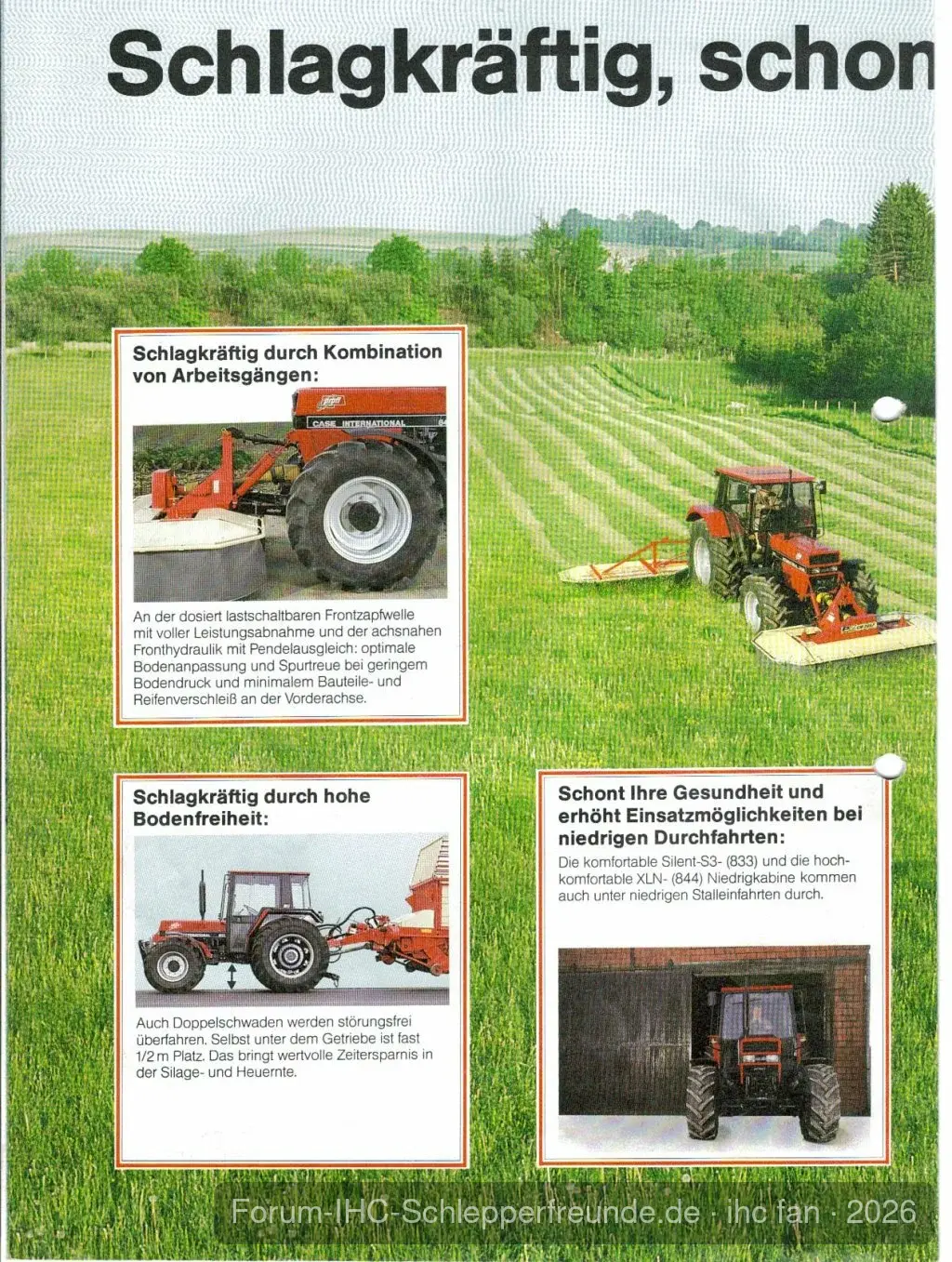 Schlagkräftig, schon

Schlagkräftig durch Kombination von Arbeitsgängen:

CASE INTERNATIONAL

An der dosiert lastschaltbaren Frontzapfwelle mit voller Leistungsabnahme und der achsnahen Fronthydraulik mit Pendelausgleich: optimale Bodenanpassung und Spurtreue bei geringem Bodendruck und minimalem Bauteile- und Reifenverschleiß an der Vorderachse.

Schlagkräftig durch hohe Bodenfreiheit:

Auch Doppelschwaden werden störungsfrei überfahren. Selbst unter dem Getriebe ist fast 1/2 m Platz. Das bringt wertvolle Zeitersparnis in der Silage- und Heuernte.

Schont Ihre Gesundheit und erhöht Einsatzmöglichkeiten bei niedrigen Durchfahrten:

Die komfortable Silent-S3- (833) und die hochkomfortable XLN- (844) Niedrigkabine kommen auch unter niedrigen Stalleinfahrten durch.

Forum-IHC-Schlepperfreunde.de · ihc fan · 2026